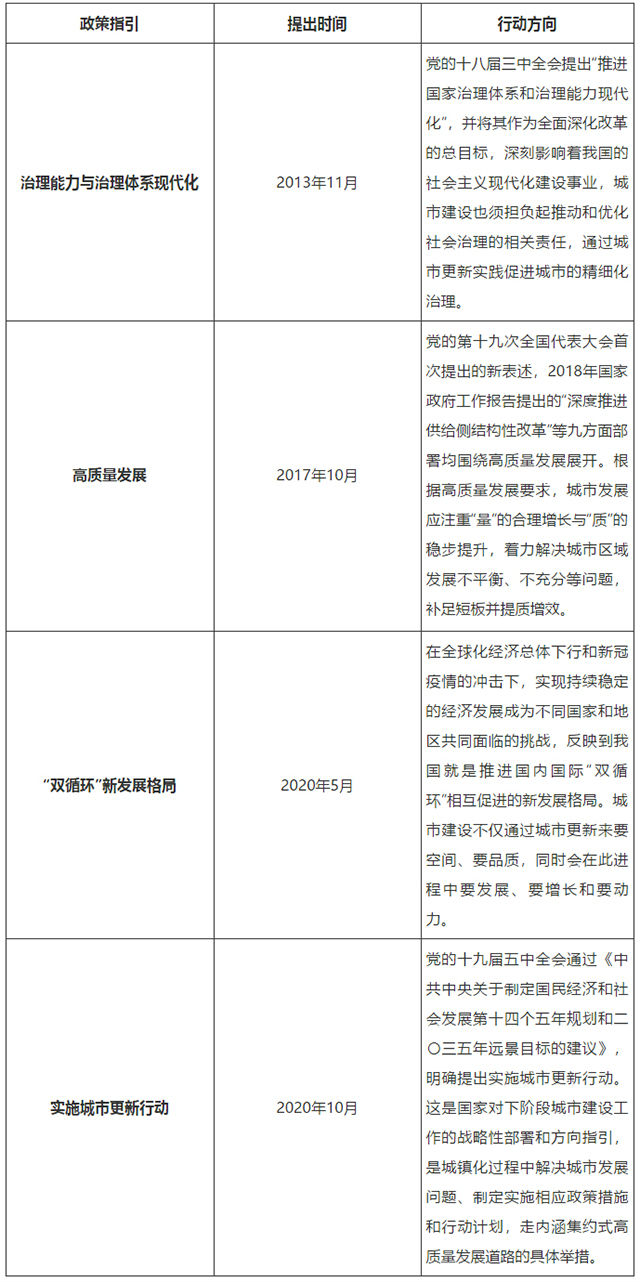 | 政策指引 | 提出时间 | 行动方向 |
|---|---|---|
| 治理能力与治理体系现代化 | 2013年11月 | 党的十八届三中全会提出“推进国家治理体系和治理能力现代化”，并将其作为全面深化改革的总目标，深刻影响着我国的社会主义现代化建设事业，城市建设也须担负起推动和优化社会治理的相关责任，通过城市更新实践促进城市的精细化治理。 |
| 高质量发展 | 2017年10月 | 党的第十九次全国代表大会首次提出的新表述，2018年国家政府工作报告提出的“深度推进供给侧结构性改革”等九方面部署均围绕高质量发展展开。根据高质量发展要求，城市发展应注重“量”的合理增长与“质”的稳步提升，着力解决城市区域发展不平衡、不充分等问题，补足短板并提质增效。 |
| “双循环”新发展格局 | 2020年5月 | 在全球化经济总体下行和新冠疫情的冲击下，实现持续稳定的经济发展成为不同国家和地区共同面临的挑战，反映到我国就是推进国内国际“双循环”相互促进的新发展格局。城市建设不仅通过城市更新来要空间、要品质，同时会在此进程中要发展、要增长和要动力。 |
| 实施城市更新行动 | 2020年10月 | 党的十九届五中全会通过《中共中央关于制定国民经济和社会发展第十四个五年规划和二〇三五年远景目标的建议》，明确提出实施城市更新行动。这是国家对下阶段城市建设工作的战略性部署和方向指引，是城镇化过程中解决城市发展问题、制定实施相应政策措施和行动计划，走内涵集约式高质量发展道路的具体举措。 |